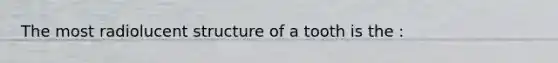 The most radiolucent structure of a tooth is the :